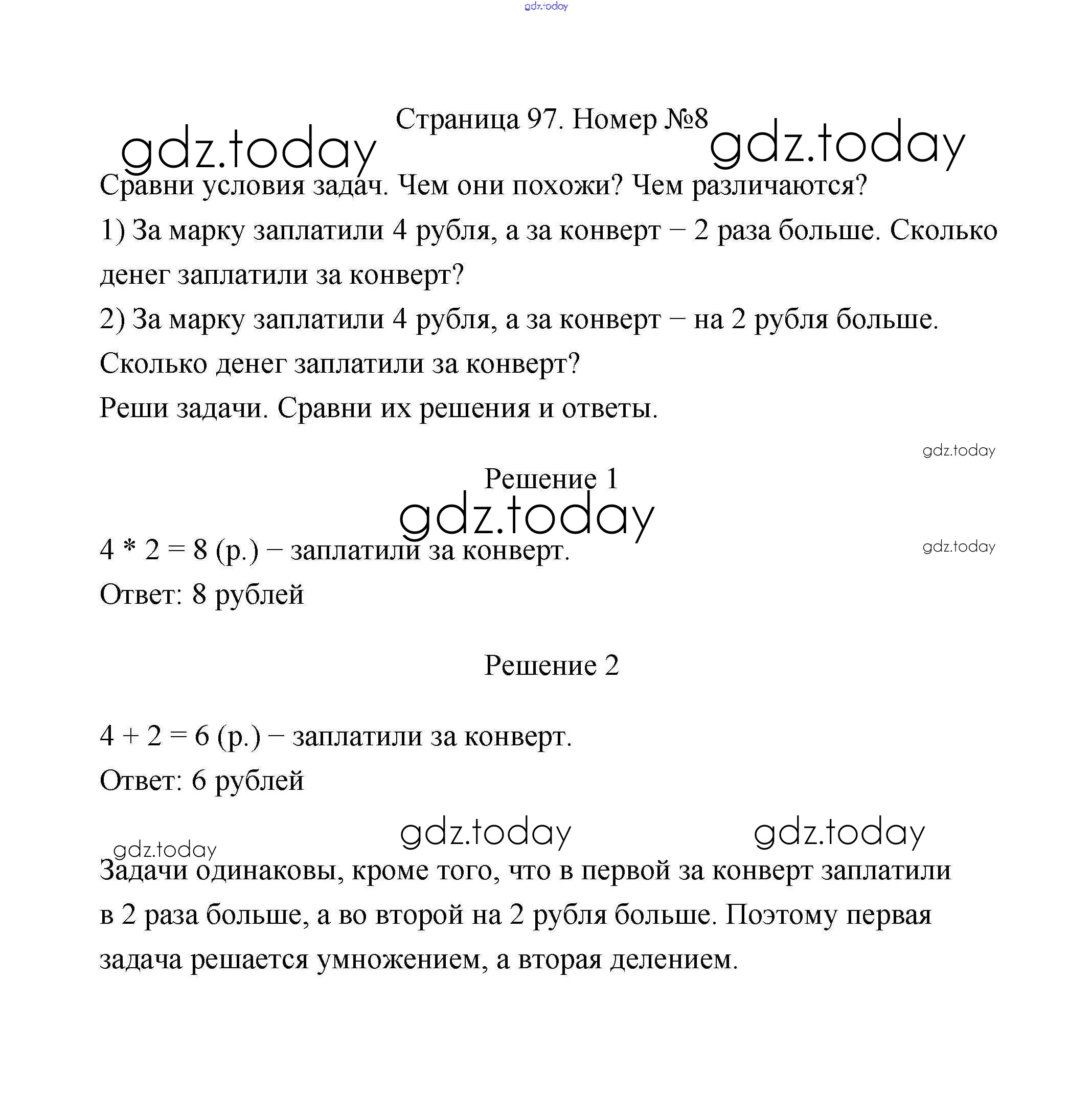 gdz.today

Страница 97. Номер №8

gdz.today gdz.today

Сравни условия задач. Чем они похожи? Чем различаются?

1) За марку заплатили 4 рубля, а за конверт – 2 раза больше. Сколько денег заплатили за конверт?

2) За марку заплатили 4 рубля, а за конверт – на 2 рубля больше. Сколько денег заплатили за конверт?

Реши задачи. Сравни их решения и ответы.

gdz.today

Решение 1

gdz.today

$4 * 2 = 8$ (р.) – заплатили за конверт.

gdz.today

Ответ: 8 рублей

Решение 2

$4 + 2 = 6$ (р.) – заплатили за конверт.

Ответ: 6 рублей

gdz.today gdz.today

gdz.today

Задачи одинаковы, кроме того, что в первой за конверт заплатили в 2 раза больше, а во второй на 2 рубля больше. Поэтому первая задача решается умножением, а вторая делением.